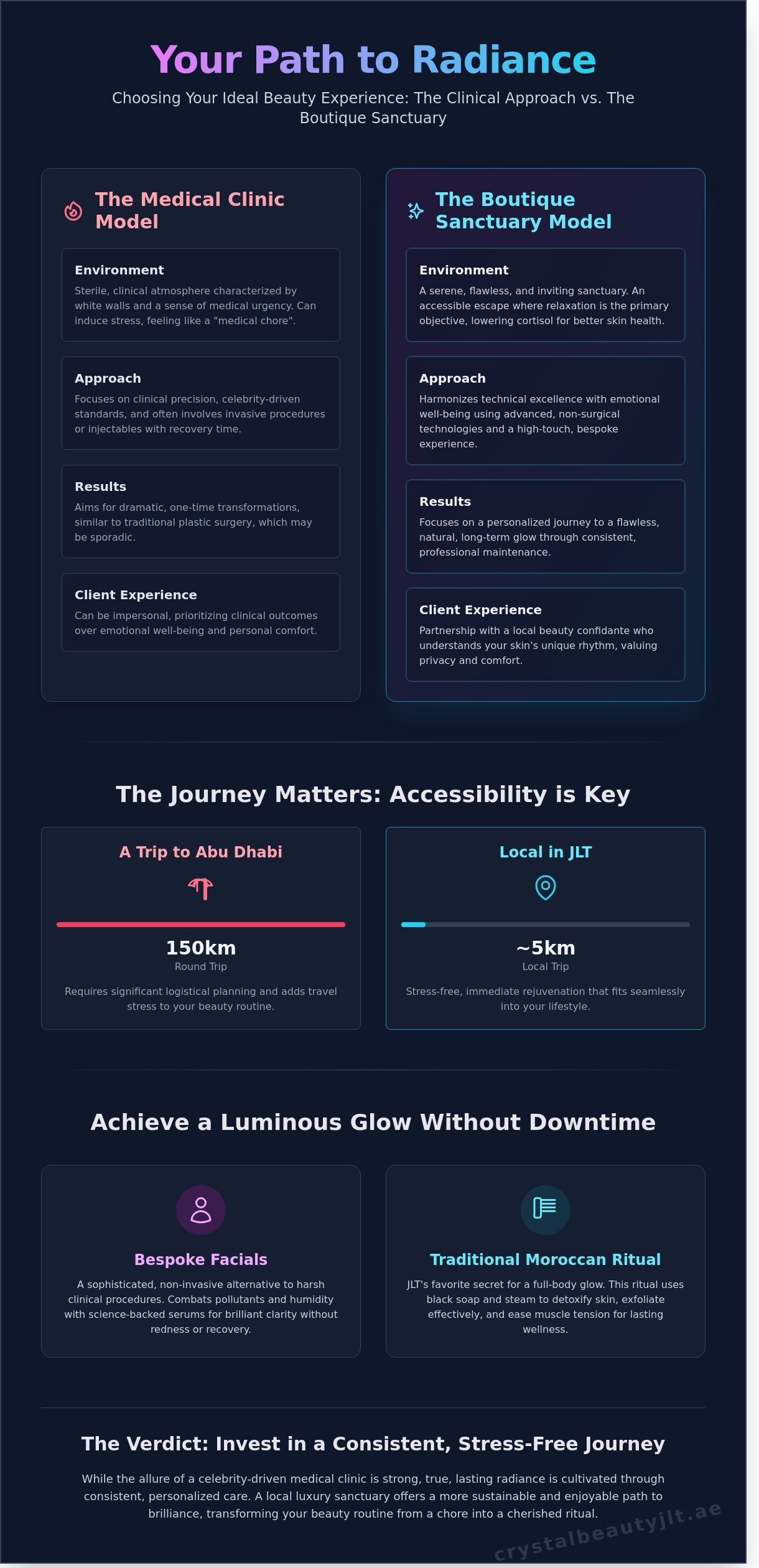 Your Path to Radiance

Choosing Your Ideal Beauty Experience: The Clinical Approach vs. The Boutique Sanctuary

The Medical Clinic Model

Environment
Sterile, clinical atmosphere characterized by white walls and a sense of medical urgency. Can induce stress, feeling like a "medical chore".

Approach
Focuses on clinical precision, celebrity-driven standards, and often involves invasive procedures or injectables with recovery time.

Results
Aims for dramatic, one-time transformations, similar to traditional plastic surgery, which may be sporadic.

Client Experience
Can be impersonal, prioritizing clinical outcomes over emotional well-being and personal comfort.

The Boutique Sanctuary Model

Environment
A serene, flawless, and inviting sanctuary. An accessible escape where relaxation is the primary objective, lowering cortisol for better skin health.

Approach
Harmonizes technical excellence with emotional well-being using advanced, non-surgical technologies and a high-touch, bespoke experience.

Results
Focuses on a personalized journey to a flawless, natural, long-term glow through consistent, professional maintenance.

Client Experience
Partnership with a local beauty confidante who understands your skin's unique rhythm, valuing privacy and comfort.

The Journey Matters: Accessibility is Key

A Trip to Abu Dhabi

150km
Round Trip

Requires significant logistical planning and adds travel stress to your beauty routine.

Local in JLT

~5km
Local Trip

Stress-free, immediate rejuvenation that fits seamlessly into your lifestyle.

Achieve a Luminous Glow Without Downtime

Bespoke Facials
A sophisticated, non-invasive alternative to harsh clinical procedures. Combats pollutants and humidity with science-backed serums for brilliant clarity without redness or recovery.

Traditional Moroccan Ritual
JLT's favorite secret for a full-body glow. This ritual uses black soap and steam to detoxify skin, exfoliate effectively, and ease muscle tension for lasting wellness.

The Verdict: Invest in a Consistent, Stress-Free Journey

While the allure of a celebrity-driven medical clinic is strong, true, lasting radiance is cultivated through consistent, personalized care. A local luxury sanctuary offers a more sustainable and enjoyable path to brilliance, transforming your beauty routine from a chore into a cherished ritual.

crystalbeautyjlt.ae